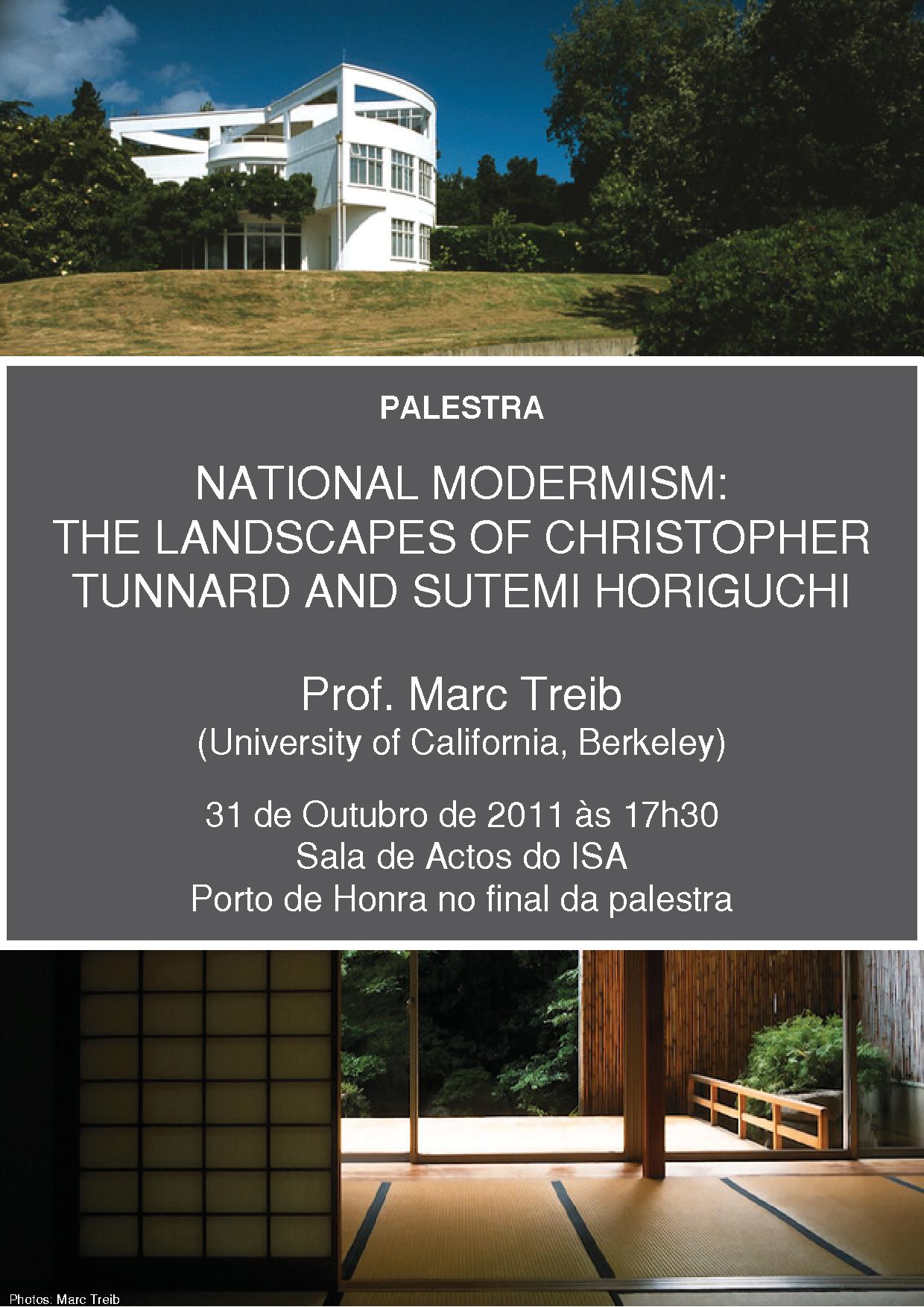 PALESTRA

NATIONAL MODERMISM: THE LANDSCAPES OF CHRISTOPHER TUNNARD AND SUTEMI HORIGUCHI

Prof. Marc Treib
(University of California, Berkeley)

31 de Outubro de 2011 às 17h30
Sala de Actos do ISA
Porto de Honra no final da palestra

Photos: Marc Treib